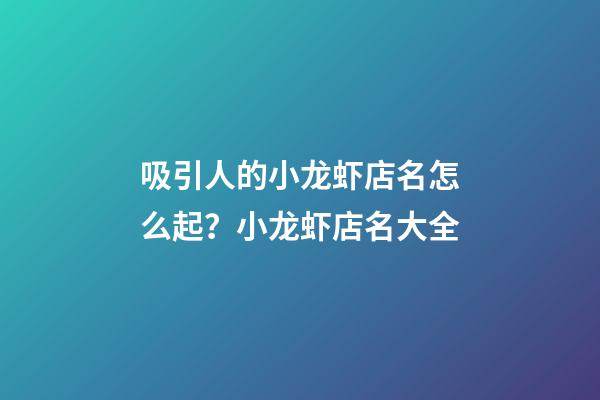 吸引人的小龙虾店名怎么起？小龙虾店名大全